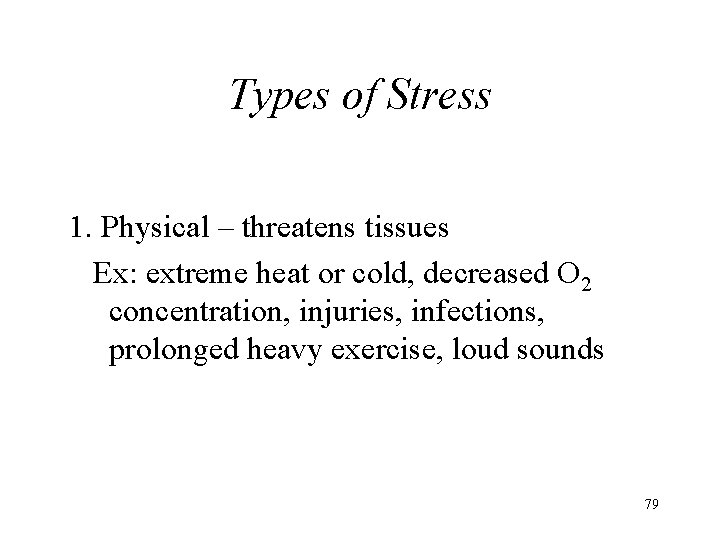 Types of Stress

1. Physical – threatens tissues

Ex: extreme heat or cold, decreased $O_2$ concentration, injuries, infections, prolonged heavy exercise, loud sounds

79